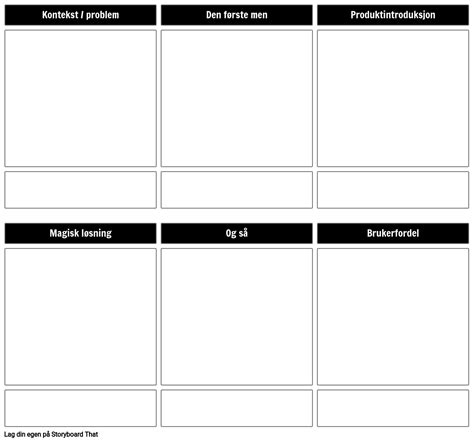 Kontekst / problem

Den første men

Produktintroduksjon

Magisk løsning

Og så

Brukerfordel

Lag din egen på Storyboard That